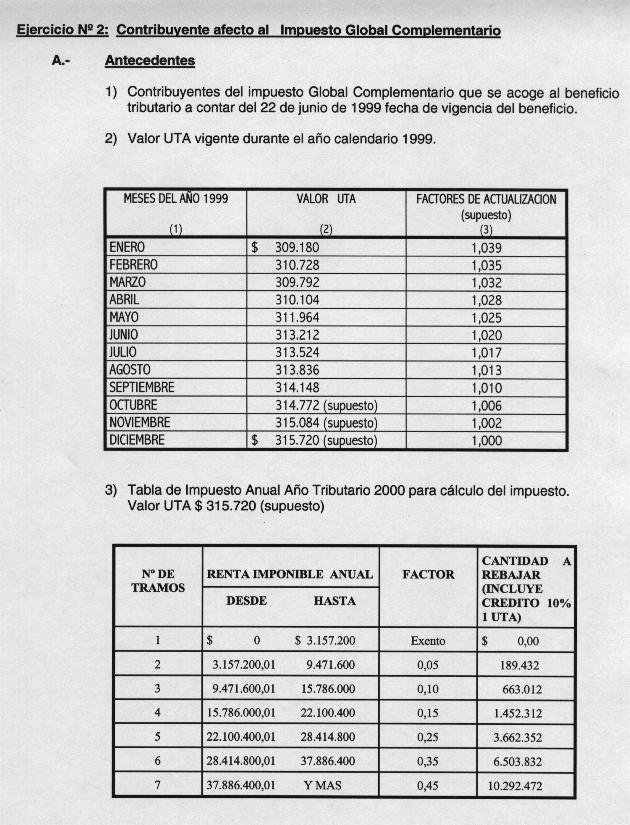 Ejercicio Nº 2: Contribuyente afecto al Impuesto Global Complementario

A.- Antecedentes

1) Contribuyentes del impuesto Global Complementario que se acoge al beneficio tributario a contar del 22 de junio de 1999 fecha de vigencia del beneficio.

2) Valor UTA vigente durante el año calendario 1999.

| MESES DEL AÑO 1999 (1) | VALOR UTA (2) | FACTORES DE ACTUALIZACION (supuesto) (3) |
|---|---|---|
| ENERO | $ 309.180 | 1,039 |
| FEBRERO | 310.728 | 1,035 |
| MARZO | 309.792 | 1,032 |
| ABRIL | 310.104 | 1,028 |
| MAYO | 311.964 | 1,025 |
| JUNIO | 313.212 | 1,020 |
| JULIO | 313.524 | 1,017 |
| AGOSTO | 313.836 | 1,013 |
| SEPTIEMBRE | 314.148 | 1,010 |
| OCTUBRE | 314.772 (supuesto) | 1,006 |
| NOVIEMBRE | 315.084 (supuesto) | 1,002 |
| DICIEMBRE | $ 315.720 (supuesto) | 1,000 |

3) Tabla de Impuesto Anual Año Tributario 2000 para cálculo del impuesto. Valor UTA $ 315.720 (supuesto)

| Nº DE TRAMOS | RENTA IMPONIBLE ANUAL DESDE | RENTA IMPONIBLE ANUAL HASTA | FACTOR | CANTIDAD A REBAJAR (INCLUYE CREDITO 10% 1 UTA) |
|---|---|---|---|---|
| 1 | $ 0 | $ 3.157.200 | Exento | $ 0,00 |
| 2 | 3.157.200,01 | 9.471.600 | 0,05 | 189.432 |
| 3 | 9.471.600,01 | 15.786.000 | 0,10 | 663.012 |
| 4 | 15.786.000,01 | 22.100.400 | 0,15 | 1.452.312 |
| 5 | 22.100.400,01 | 28.414.800 | 0,25 | 3.662.352 |
| 6 | 28.414.800,01 | 37.886.400 | 0,35 | 6.503.832 |
| 7 | 37.886.400,01 | Y MAS | 0,45 | 10.292.472 |